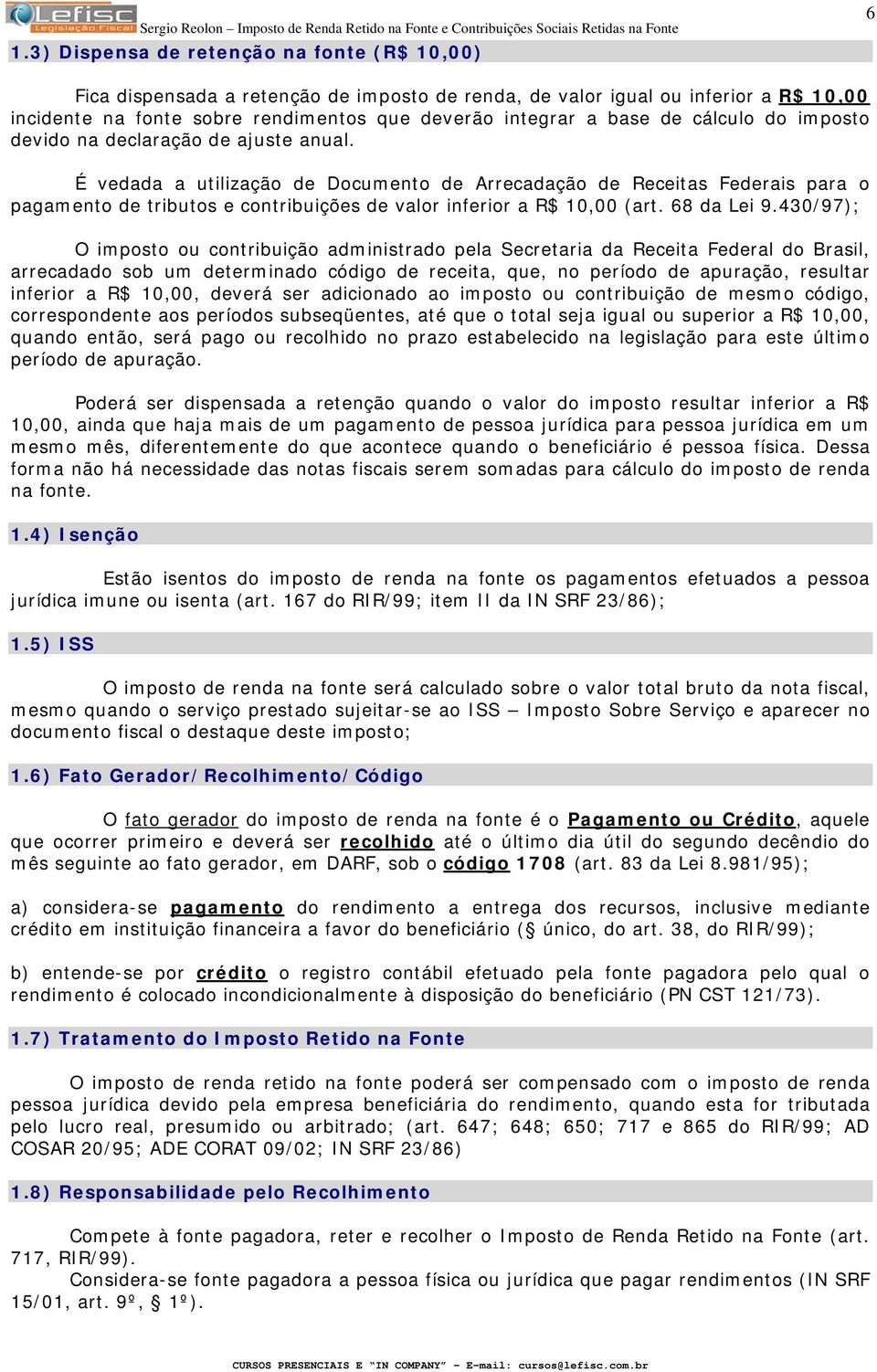 Lefisc Legislação Fiscal Sergio Reolon – Imposto de Renda Retido na Fonte e Contribuições Sociais Retidas na Fonte 6

1.3) Dispensa de retenção na fonte (R$ 10,00)

Fica dispensada a retenção de imposto de renda, de valor igual ou inferior a R$ 10,00 incidente na fonte sobre rendimentos que deverão integrar a base de cálculo do imposto devido na declaração de ajuste anual.

É vedada a utilização de Documento de Arrecadação de Receitas Federais para o pagamento de tributos e contribuições de valor inferior a R$ 10,00 (art. 68 da Lei 9.430/97);

O imposto ou contribuição administrado pela Secretaria da Receita Federal do Brasil, arrecadado sob um determinado código de receita, que, no período de apuração, resultar inferior a R$ 10,00, deverá ser adicionado ao imposto ou contribuição de mesmo código, correspondente aos períodos subseqüentes, até que o total seja igual ou superior a R$ 10,00, quando então, será pago ou recolhido no prazo estabelecido na legislação para este último período de apuração.

Poderá ser dispensada a retenção quando o valor do imposto resultar inferior a R$ 10,00, ainda que haja mais de um pagamento de pessoa jurídica para pessoa jurídica em um mesmo mês, diferentemente do que acontece quando o beneficiário é pessoa física. Dessa forma não há necessidade das notas fiscais serem somadas para cálculo do imposto de renda na fonte.

1.4) Isenção

Estão isentos do imposto de renda na fonte os pagamentos efetuados a pessoa jurídica imune ou isenta (art. 167 do RIR/99; item II da IN SRF 23/86);

1.5) ISS

O imposto de renda na fonte será calculado sobre o valor total bruto da nota fiscal, mesmo quando o serviço prestado sujeitar-se ao ISS – Imposto Sobre Serviço e aparecer no documento fiscal o destaque deste imposto;

1.6) Fato Gerador/Recolhimento/Código

O fato gerador do imposto de renda na fonte é o Pagamento ou Crédito, aquele que ocorrer primeiro e deverá ser recolhido até o último dia útil do segundo decêndio do mês seguinte ao fato gerador, em DARF, sob o código 1708 (art. 83 da Lei 8.981/95);

a) considera-se pagamento do rendimento a entrega dos recursos, inclusive mediante crédito em instituição financeira a favor do beneficiário (§ único, do art. 38, do RIR/99);

b) entende-se por crédito o registro contábil efetuado pela fonte pagadora pelo qual o rendimento é colocado incondicionalmente à disposição do beneficiário (PN CST 121/73).

1.7) Tratamento do Imposto Retido na Fonte

O imposto de renda retido na fonte poderá ser compensado com o imposto de renda pessoa jurídica devido pela empresa beneficiária do rendimento, quando esta for tributada pelo lucro real, presumido ou arbitrado; (art. 647; 648; 650; 717 e 865 do RIR/99; AD COSAR 20/95; ADE CORAT 09/02; IN SRF 23/86)

1.8) Responsabilidade pelo Recolhimento

Compete à fonte pagadora, reter e recolher o Imposto de Renda Retido na Fonte (art. 717, RIR/99).
Considera-se fonte pagadora a pessoa física ou jurídica que pagar rendimentos (IN SRF 15/01, art. 9º, § 1º).

CURSOS PRESENCIAIS E "IN COMPANY" – E-mail: cursos@lefisc.com.br